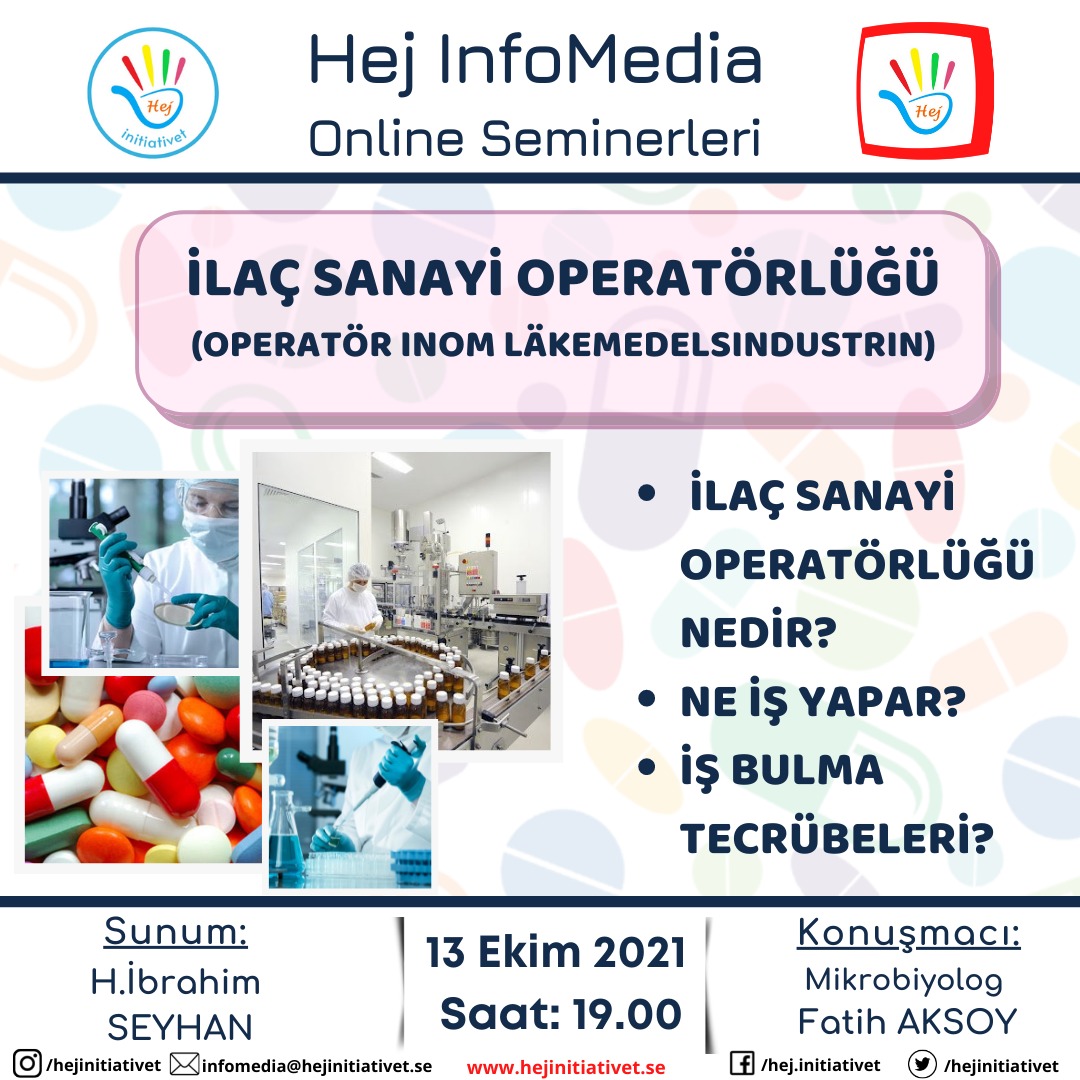 Hej
initiativet

Hej InfoMedia
Online Seminerleri

Hej

İLAÇ SANAYİ OPERATÖRLÜĞÜ
(OPERATÖR INOM LÄKEMEDELSINDUSTRIN)

• İLAÇ SANAYİ OPERATÖRLÜĞÜ NEDİR?
• NE İŞ YAPAR?
• İŞ BULMA TECRÜBELERİ?

Sunum:
H.İbrahim SEYHAN

13 Ekim 2021
Saat: 19.00

Konuşmacı:
Mikrobiyolog
Fatih AKSOY

/hejinitiativet infomedia@hejinitiativet.se www.hejinitiativet.se /hej.initiativet /hejinitiativet